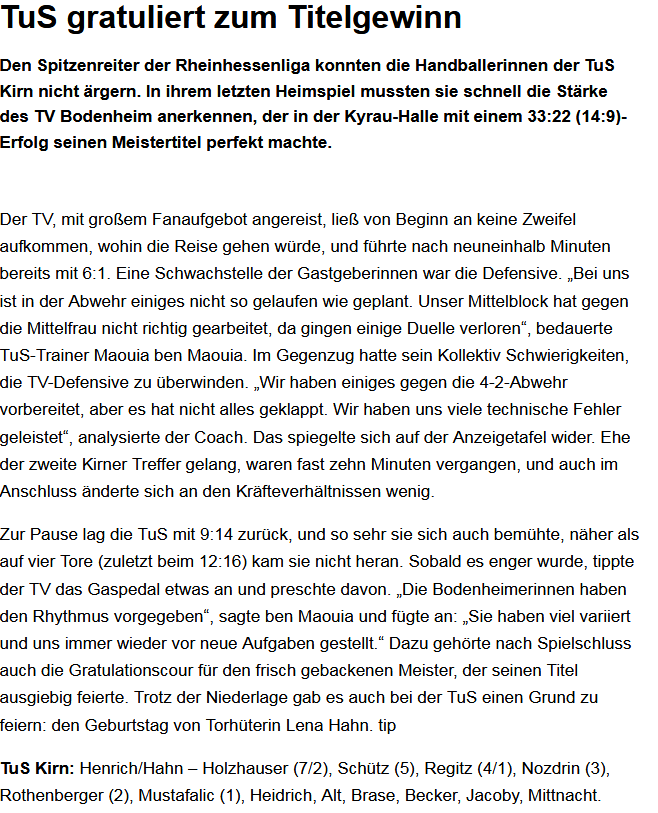 TuS gratuliert zum Titelgewinn

Den Spitzenreiter der Rheinhessenliga konnten die Handballerinnen der TuS Kirn nicht ärgern. In ihrem letzten Heimspiel mussten sie schnell die Stärke des TV Bodenheim anerkennen, der in der Kyrau-Halle mit einem 33:22 (14:9)-Erfolg seinen Meistertitel perfekt machte.

Der TV, mit großem Fanaufgebot angereist, ließ von Beginn an keine Zweifel aufkommen, wohin die Reise gehen würde, und führte nach neuneinhalb Minuten bereits mit 6:1. Eine Schwachstelle der Gastgeberinnen war die Defensive. „Bei uns ist in der Abwehr einiges nicht so gelaufen wie geplant. Unser Mittelblock hat gegen die Mittelfrau nicht richtig gearbeitet, da gingen einige Duelle verloren“, bedauerte TuS-Trainer Maouia ben Maouia. Im Gegenzug hatte sein Kollektiv Schwierigkeiten, die TV-Defensive zu überwinden. „Wir haben einiges gegen die 4-2-Abwehr vorbereitet, aber es hat nicht alles geklappt. Wir haben uns viele technische Fehler geleistet“, analysierte der Coach. Das spiegelte sich auf der Anzeigetafel wider. Ehe der zweite Kirner Treffer gelang, waren fast zehn Minuten vergangen, und auch im Anschluss änderte sich an den Kräfteverhältnissen wenig.

Zur Pause lag die TuS mit 9:14 zurück, und so sehr sie sich auch bemühte, näher als auf vier Tore (zuletzt beim 12:16) kam sie nicht heran. Sobald es enger wurde, tippte der TV das Gaspedal etwas an und preschte davon. „Die Bodenheimerinnen haben den Rhythmus vorgegeben“, sagte ben Maouia und fügte an: „Sie haben viel variiert und uns immer wieder vor neue Aufgaben gestellt.“ Dazu gehörte nach Spielschluss auch die Gratulationscour für den frisch gebackenen Meister, der seinen Titel ausgiebig feierte. Trotz der Niederlage gab es auch bei der TuS einen Grund zu feiern: den Geburtstag von Torhüterin Lena Hahn. tip

TuS Kirn: Henrich/Hahn – Holzhauser (7/2), Schütz (5), Regitz (4/1), Nozdrin (3), Rothenberger (2), Mustafalic (1), Heidrich, Alt, Brase, Becker, Jacoby, Mittnacht.